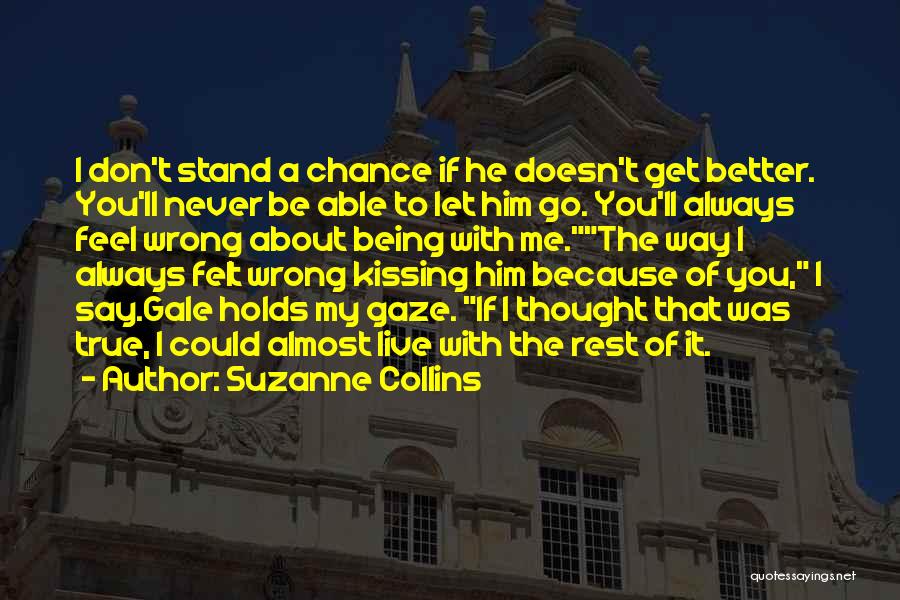 I don't stand a chance if he doesn't get better. You'll never be able to let him go. You'll always feel wrong about being with me.""The way I always felt wrong kissing him because of you," I say.Gale holds my gaze. "If I thought that was true, I could almost live with the rest of it.

- Author: Suzanne Collins

quotessayings.net